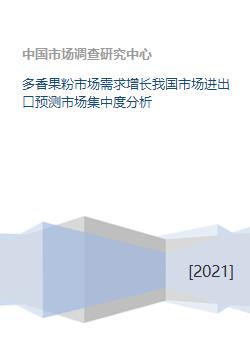 中国市场调查研究中心

多香果粉市场需求增长我国市场进出口预测市场集中度分析

[2021]